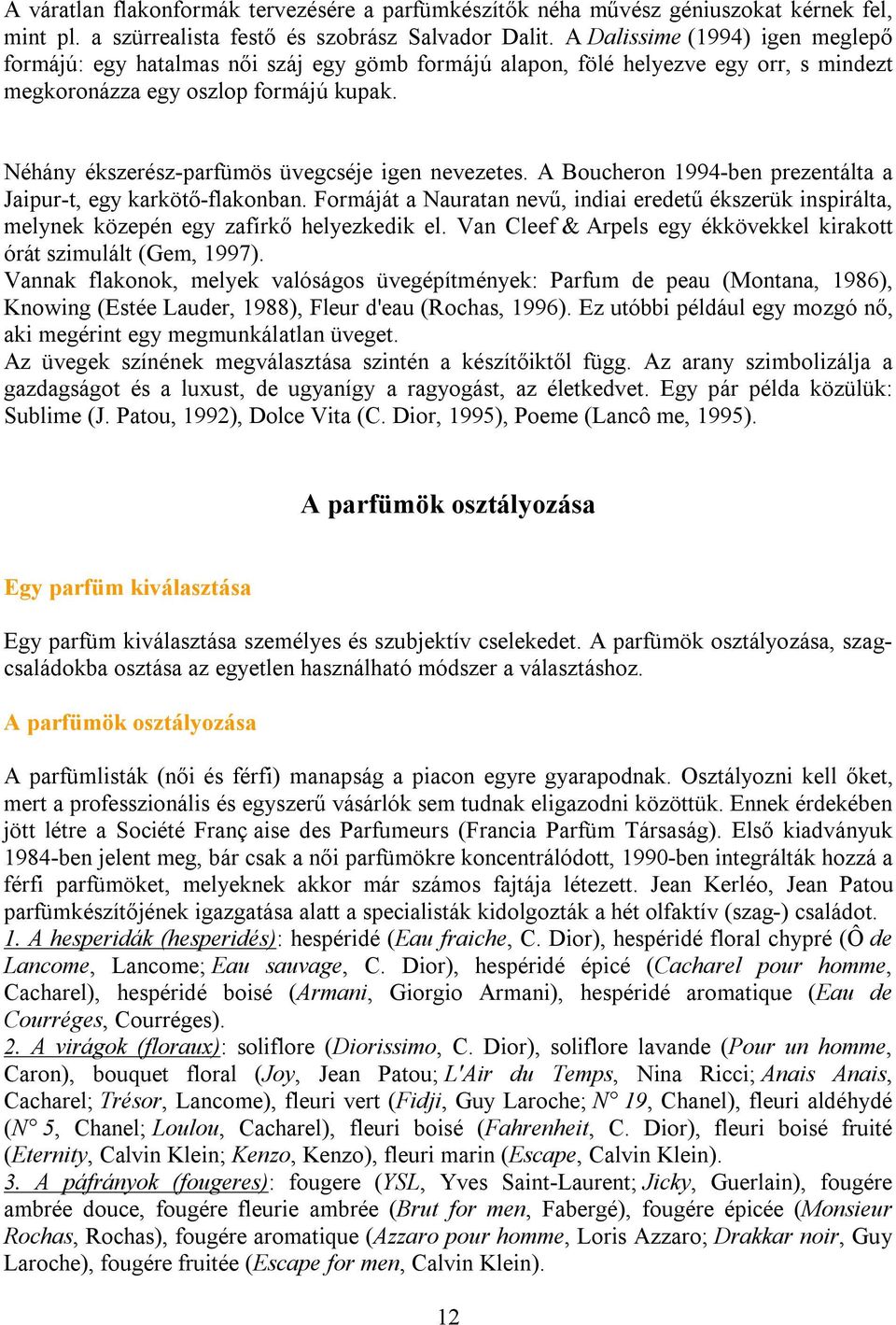 A váratlan flakonformák tervezésére a parfümkészítők néha művész géniuszokat kérnek fel, mint pl. a szürrealista festő és szobrász Salvador Dalit. A Dalissime (1994) igen meglepő formájú: egy hatalmas női száj egy gömb formájú alapon, fölé helyezve egy orr, s mindezt megkoronázza egy oszlop formájú kupak.

Néhány ékszerész-parfümös üvegcséje igen nevezetes. A Boucheron 1994-ben prezentálta a Jaipur-t, egy karkötő-flakonban. Formáját a Nauratan nevű, indiai eredetű ékszerük inspirálta, melynek közepén egy zafírkő helyezkedik el. Van Cleef & Arpels egy ékkövekkel kirakott órát szimulált (Gem, 1997).
Vannak flakonok, melyek valóságos üvegépítmények: Parfum de peau (Montana, 1986), Knowing (Estée Lauder, 1988), Fleur d'eau (Rochas, 1996). Ez utóbbi például egy mozgó nő, aki megérint egy megmunkálatlan üveget.
Az üvegek színének megválasztása szintén a készítőiktől függ. Az arany szimbolizálja a gazdagságot és a luxust, de ugyanígy a ragyogást, az életkedvet. Egy pár példa közülük: Sublime (J. Patou, 1992), Dolce Vita (C. Dior, 1995), Poeme (Lancô me, 1995).

A parfümök osztályozása

Egy parfüm kiválasztása

Egy parfüm kiválasztása személyes és szubjektív cselekedet. A parfümök osztályozása, szagcsaládokba osztása az egyetlen használható módszer a választáshoz.

A parfümök osztályozása

A parfümlisták (női és férfi) manapság a piacon egyre gyarapodnak. Osztályozni kell őket, mert a professzionális és egyszerű vásárlók sem tudnak eligazodni közöttük. Ennek érdekében jött létre a Société Franç aise des Parfumeurs (Francia Parfüm Társaság). Első kiadványuk 1984-ben jelent meg, bár csak a női parfümökre koncentrálódott, 1990-ben integrálták hozzá a férfi parfümöket, melyeknek akkor már számos fajtája létezett. Jean Kerléo, Jean Patou parfümkészítőjének igazgatása alatt a specialisták kidolgozták a hét olfaktív (szag-) családot.
1. A hesperidák (hesperidés): hespéridé (Eau fraiche, C. Dior), hespéridé floral chypré (Ô de Lancome, Lancome; Eau sauvage, C. Dior), hespéridé épicé (Cacharel pour homme, Cacharel), hespéridé boisé (Armani, Giorgio Armani), hespéridé aromatique (Eau de Courréges, Courréges).
2. A virágok (floraux): soliflore (Diorissimo, C. Dior), soliflore lavande (Pour un homme, Caron), bouquet floral (Joy, Jean Patou; L'Air du Temps, Nina Ricci; Anais Anais, Cacharel; Trésor, Lancome), fleuri vert (Fidji, Guy Laroche; N° 19, Chanel), fleuri aldéhydé (N° 5, Chanel; Loulou, Cacharel), fleuri boisé (Fahrenheit, C. Dior), fleuri boisé fruité (Eternity, Calvin Klein; Kenzo, Kenzo), fleuri marin (Escape, Calvin Klein).
3. A páfrányok (fougeres): fougere (YSL, Yves Saint-Laurent; Jicky, Guerlain), fougére ambrée douce, fougére fleurie ambrée (Brut for men, Fabergé), fougére épicée (Monsieur Rochas, Rochas), fougére aromatique (Azzaro pour homme, Loris Azzaro; Drakkar noir, Guy Laroche), fougére fruitée (Escape for men, Calvin Klein).

12